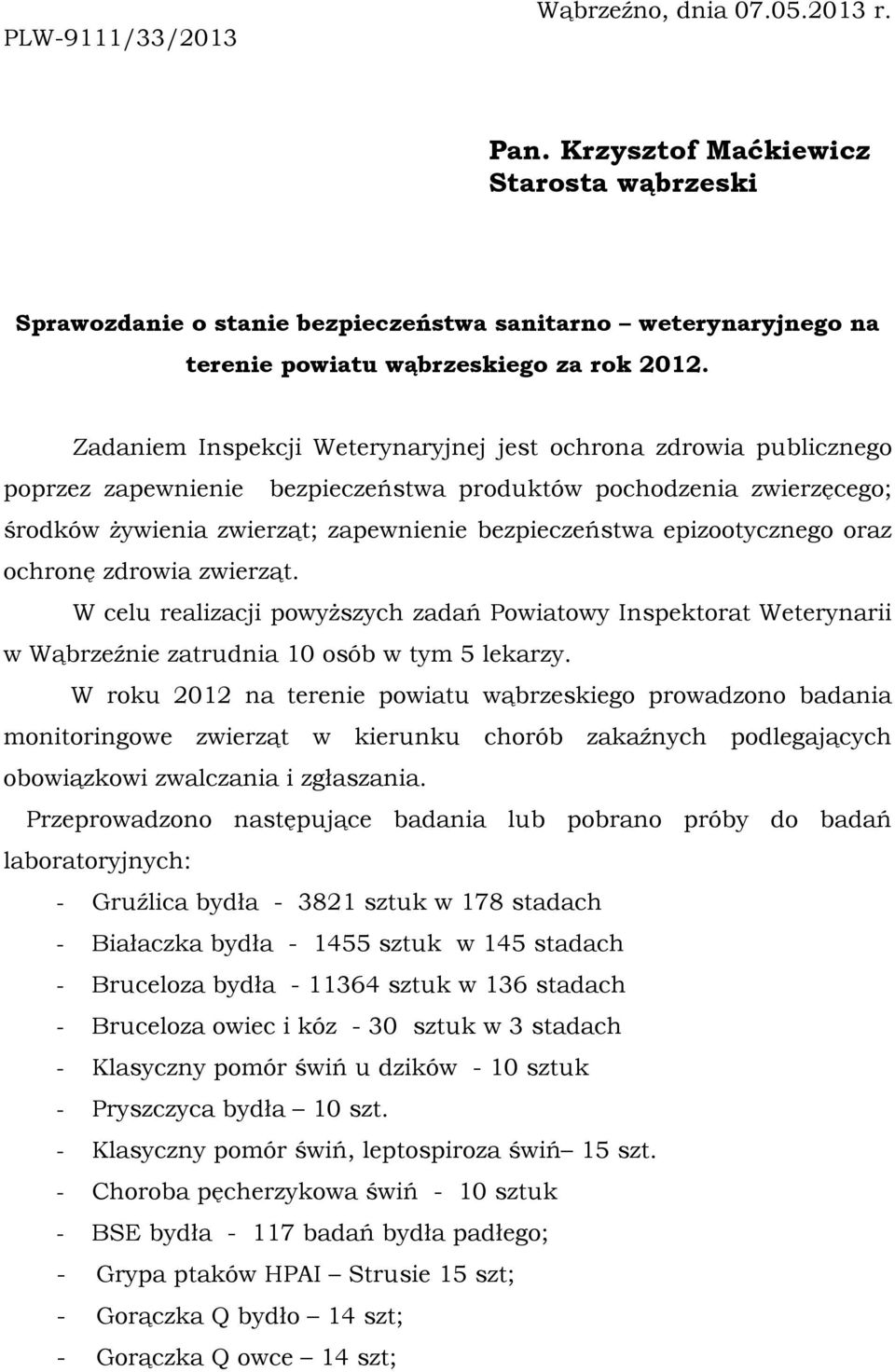 Wąbrzeźno, dnia 07.05.2013 r.

PLW-9111/33/2013

Pan. Krzysztof Maćkiewicz
Starosta wąbrzeski

Sprawozdanie o stanie bezpieczeństwa sanitarno – weterynaryjnego na terenie powiatu wąbrzeskiego za rok 2012.

Zadaniem Inspekcji Weterynaryjnej jest ochrona zdrowia publicznego poprzez zapewnienie bezpieczeństwa produktów pochodzenia zwierzęcego; środków żywienia zwierząt; zapewnienie bezpieczeństwa epizootycznego oraz ochronę zdrowia zwierząt.

W celu realizacji powyższych zadań Powiatowy Inspektorat Weterynarii w Wąbrzeźnie zatrudnia 10 osób w tym 5 lekarzy.

W roku 2012 na terenie powiatu wąbrzeskiego prowadzono badania monitoringowe zwierząt w kierunku chorób zakaźnych podlegających obowiązkowi zwalczania i zgłaszania.

Przeprowadzono następujące badania lub pobrano próby do badań laboratoryjnych:

- Gruźlica bydła - 3821 sztuk w 178 stadach
- Białaczka bydła - 1455 sztuk w 145 stadach
- Bruceloza bydła - 11364 sztuk w 136 stadach
- Bruceloza owiec i kóz - 30 sztuk w 3 stadach
- Klasyczny pomór świń u dzików - 10 sztuk
- Pryszczyca bydła – 10 szt.
- Klasyczny pomór świń, leptospiroza świń– 15 szt.
- Choroba pęcherzykowa świń - 10 sztuk
- BSE bydła - 117 badań bydła padłego;
- Grypa ptaków HPAI – Strusie 15 szt;
- Gorączka Q bydło – 14 szt;
- Gorączka Q owce – 14 szt;